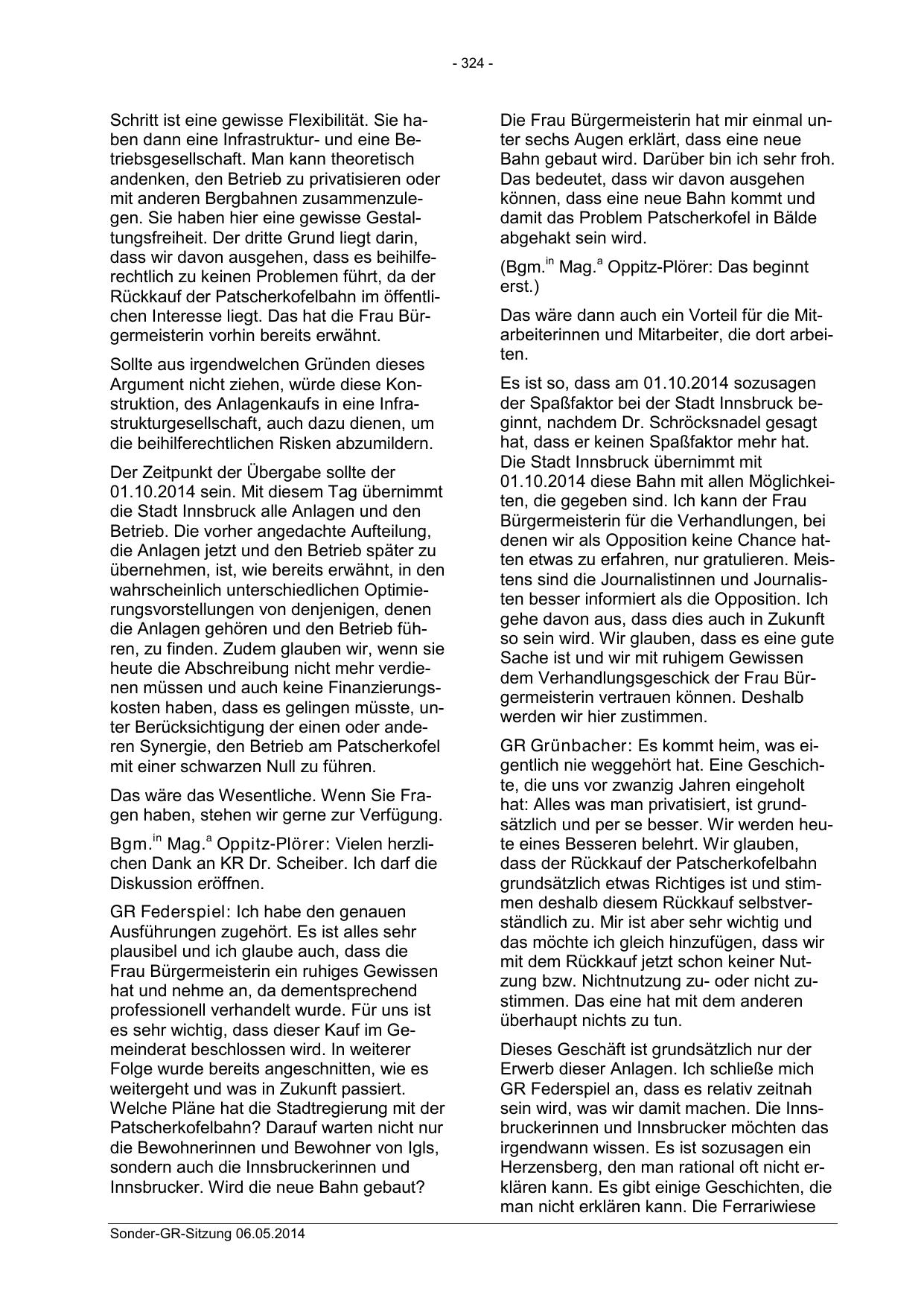 - 324 -

Schritt ist eine gewisse Flexibilität. Sie haben dann eine Infrastruktur- und eine Betriebsgesellschaft. Man kann theoretisch andenken, den Betrieb zu privatisieren oder mit anderen Bergbahnen zusammenzulegen. Sie haben hier eine gewisse Gestaltungsfreiheit. Der dritte Grund liegt darin, dass wir davon ausgehen, dass es beihilferechtlich zu keinen Problemen führt, da der Rückkauf der Patscherkofelbahn im öffentlichen Interesse liegt. Das hat die Frau Bürgermeisterin vorhin bereits erwähnt.

Sollte aus irgendwelchen Gründen dieses Argument nicht ziehen, würde diese Konstruktion, des Anlagenkaufs in eine Infrastrukturgesellschaft, auch dazu dienen, um die beihilferechtlichen Risken abzumildern.

Der Zeitpunkt der Übergabe sollte der 01.10.2014 sein. Mit diesem Tag übernimmt die Stadt Innsbruck alle Anlagen und den Betrieb. Die vorher angedachte Aufteilung, die Anlagen jetzt und den Betrieb später zu übernehmen, ist, wie bereits erwähnt, in den wahrscheinlich unterschiedlichen Optimierungsvorstellungen von denjenigen, denen die Anlagen gehören und den Betrieb führen, zu finden. Zudem glauben wir, wenn sie heute die Abschreibung nicht mehr verdienen müssen und auch keine Finanzierungskosten haben, dass es gelingen müsste, unter Berücksichtigung der einen oder anderen Synergie, den Betrieb am Patscherkofel mit einer schwarzen Null zu führen.

Das wäre das Wesentliche. Wenn Sie Fragen haben, stehen wir gerne zur Verfügung.

Bgm.$^{in}$ Mag.$^{a}$ Oppitz-Plörer: Vielen herzlichen Dank an KR Dr. Scheiber. Ich darf die Diskussion eröffnen.

GR Federspiel: Ich habe den genauen Ausführungen zugehört. Es ist alles sehr plausibel und ich glaube auch, dass die Frau Bürgermeisterin ein ruhiges Gewissen hat und nehme an, da dementsprechend professionell verhandelt wurde. Für uns ist es sehr wichtig, dass dieser Kauf im Gemeinderat beschlossen wird. In weiterer Folge wurde bereits angeschnitten, wie es weitergeht und was in Zukunft passiert. Welche Pläne hat die Stadtregierung mit der Patscherkofelbahn? Darauf warten nicht nur die Bewohnerinnen und Bewohner von Igls, sondern auch die Innsbruckerinnen und Innsbrucker. Wird die neue Bahn gebaut?

Die Frau Bürgermeisterin hat mir einmal unter sechs Augen erklärt, dass eine neue Bahn gebaut wird. Darüber bin ich sehr froh. Das bedeutet, dass wir davon ausgehen können, dass eine neue Bahn kommt und damit das Problem Patscherkofel in Bälde abgehakt sein wird.

(Bgm.$^{in}$ Mag.$^{a}$ Oppitz-Plörer: Das beginnt erst.)

Das wäre dann auch ein Vorteil für die Mitarbeiterinnen und Mitarbeiter, die dort arbeiten.

Es ist so, dass am 01.10.2014 sozusagen der Spaßfaktor bei der Stadt Innsbruck beginnt, nachdem Dr. Schröcksnadel gesagt hat, dass er keinen Spaßfaktor mehr hat. Die Stadt Innsbruck übernimmt mit 01.10.2014 diese Bahn mit allen Möglichkeiten, die gegeben sind. Ich kann der Frau Bürgermeisterin für die Verhandlungen, bei denen wir als Opposition keine Chance hatten etwas zu erfahren, nur gratulieren. Meistens sind die Journalistinnen und Journalisten besser informiert als die Opposition. Ich gehe davon aus, dass dies auch in Zukunft so sein wird. Wir glauben, dass es eine gute Sache ist und wir mit ruhigem Gewissen dem Verhandlungsgeschick der Frau Bürgermeisterin vertrauen können. Deshalb werden wir hier zustimmen.

GR Grünbacher: Es kommt heim, was eigentlich nie weggehört hat. Eine Geschichte, die uns vor zwanzig Jahren eingeholt hat: Alles was man privatisiert, ist grundsätzlich und per se besser. Wir werden heute eines Besseren belehrt. Wir glauben, dass der Rückkauf der Patscherkofelbahn grundsätzlich etwas Richtiges ist und stimmen deshalb diesem Rückkauf selbstverständlich zu. Mir ist aber sehr wichtig und das möchte ich gleich hinzufügen, dass wir mit dem Rückkauf jetzt schon keiner Nutzung bzw. Nichtnutzung zu- oder nicht zustimmen. Das eine hat mit dem anderen überhaupt nichts zu tun.

Dieses Geschäft ist grundsätzlich nur der Erwerb dieser Anlagen. Ich schließe mich GR Federspiel an, dass es relativ zeitnah sein wird, was wir damit machen. Die Innsbruckerinnen und Innsbrucker möchten das irgendwann wissen. Es ist sozusagen ein Herzensberg, den man rational oft nicht erklären kann. Es gibt einige Geschichten, die man nicht erklären kann. Die Ferrariwiese

Sonder-GR-Sitzung 06.05.2014